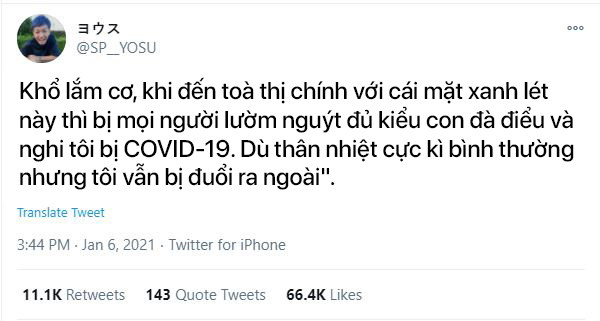 ヨウス
@SP__YOSU

Khổ lắm cơ, khi đến toà thị chính với cái mặt xanh lét này thì bị mọi người lườm nguýt đủ kiểu con đà điểu và nghi tôi bị COVID-19. Dù thân nhiệt cực kì bình thường nhưng tôi vẫn bị đuổi ra ngoài".

Translate Tweet

3:44 PM · Jan 6, 2021 · Twitter for iPhone

11.1K Retweets 143 Quote Tweets 66.4K Likes